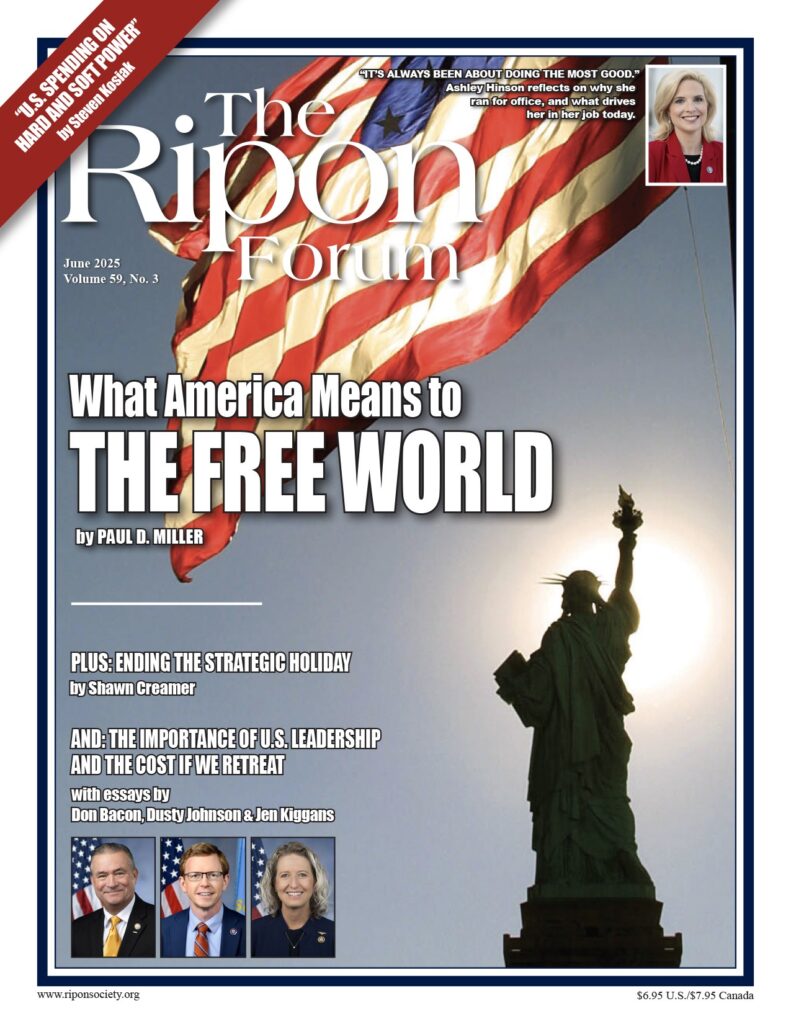 "U.S. SPENDING ON HARD AND SOFT POWER"
by Steven Kosiak

"IT'S ALWAYS BEEN ABOUT DOING THE MOST GOOD."
Ashley Hinson reflects on why she ran for office, and what drives her in her job today.

The Ripon Forum

June 2025
Volume 59, No. 3

What America Means to
THE FREE WORLD

by PAUL D. MILLER

PLUS: ENDING THE STRATEGIC HOLIDAY
by Shawn Creamer

AND: THE IMPORTANCE OF U.S. LEADERSHIP AND THE COST IF WE RETREAT
with essays by
Don Bacon, Dusty Johnson & Jen Kiggans

www.riponsociety.org

$6.95 U.S./$7.95 Canada